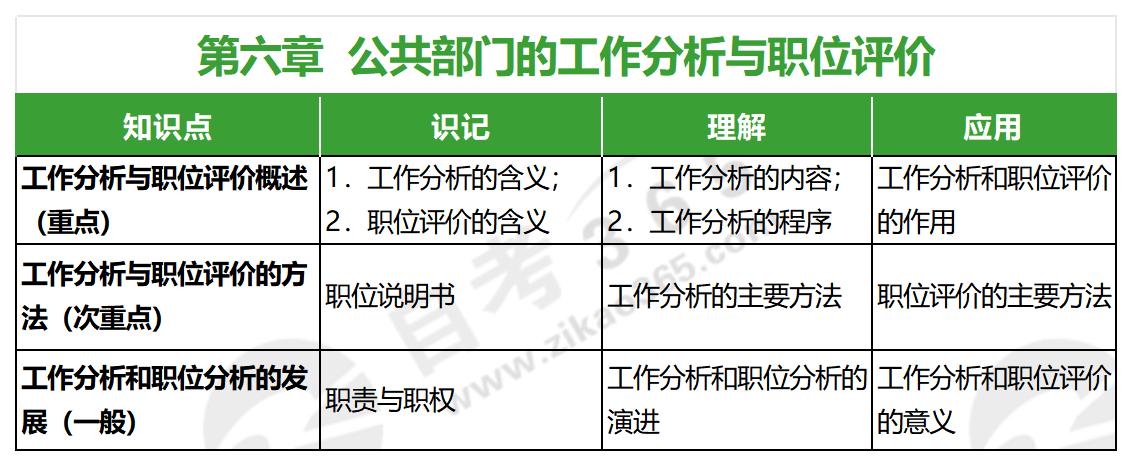 第六章 公共部门的工作分析与职位评价

| 知识点 | 识记 | 理解 | 应用 |
|---|---|---|---|
| 工作分析与职位评价概述（重点） | 1．工作分析的含义；2．职位评价的含义 | 1．工作分析的内容；2．工作分析的程序 | 工作分析和职位评价的作用 |
| 工作分析与职位评价的方法（次重点） | 职位说明书 | 工作分析的主要方法 | 职位评价的主要方法 |
| 工作分析和职位分析的发展（一般） | 职责与职权 | 工作分析和职位分析的演进 | 工作分析和职位评价的意义 |

自考365
www.zikao365.com